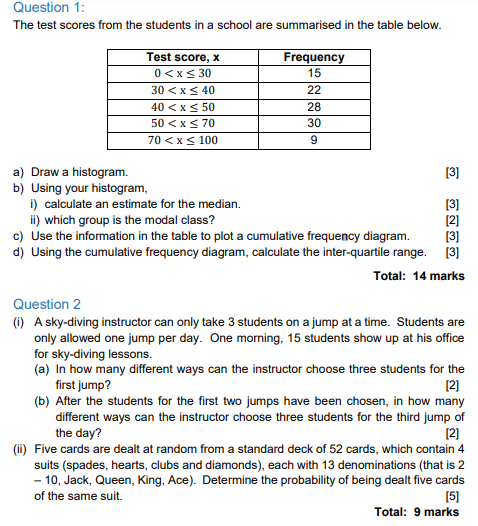 Question 1:
The test scores from the students in a school are summarised in the table below.

| Test score, x | Frequency |
|---|---|
| $0 < x \leq 30$ | 15 |
| $30 < x \leq 40$ | 22 |
| $40 < x \leq 50$ | 28 |
| $50 < x \leq 70$ | 30 |
| $70 < x \leq 100$ | 9 |

a) Draw a histogram. [3]
b) Using your histogram,
i) calculate an estimate for the median. [3]
ii) which group is the modal class? [2]
c) Use the information in the table to plot a cumulative frequency diagram. [3]
d) Using the cumulative frequency diagram, calculate the inter-quartile range. [3]

Total: 14 marks

Question 2
(i) A sky-diving instructor can only take 3 students on a jump at a time. Students are only allowed one jump per day. One morning, 15 students show up at his office for sky-diving lessons.
(a) In how many different ways can the instructor choose three students for the first jump? [2]
(b) After the students for the first two jumps have been chosen, in how many different ways can the instructor choose three students for the third jump of the day? [2]
(ii) Five cards are dealt at random from a standard deck of 52 cards, which contain 4 suits (spades, hearts, clubs and diamonds), each with 13 denominations (that is 2 – 10, Jack, Queen, King, Ace). Determine the probability of being dealt five cards of the same suit. [5]
Total: 9 marks